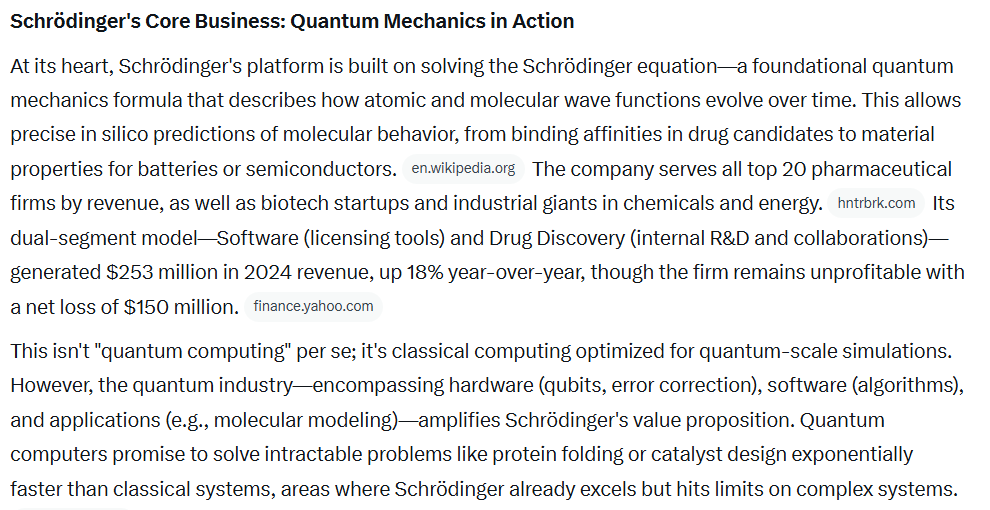 Schrödinger's Core Business: Quantum Mechanics in Action

At its heart, Schrödinger's platform is built on solving the Schrödinger equation—a foundational quantum mechanics formula that describes how atomic and molecular wave functions evolve over time. This allows precise in silico predictions of molecular behavior, from binding affinities in drug candidates to material properties for batteries or semiconductors. en.wikipedia.org The company serves all top 20 pharmaceutical firms by revenue, as well as biotech startups and industrial giants in chemicals and energy. hntrbrk.com Its dual-segment model—Software (licensing tools) and Drug Discovery (internal R&D and collaborations)—generated \$253 million in 2024 revenue, up 18% year-over-year, though the firm remains unprofitable with a net loss of \$150 million. finance.yahoo.com

This isn't "quantum computing" per se; it's classical computing optimized for quantum-scale simulations. However, the quantum industry—encompassing hardware (qubits, error correction), software (algorithms), and applications (e.g., molecular modeling)—amplifies Schrödinger's value proposition. Quantum computers promise to solve intractable problems like protein folding or catalyst design exponentially faster than classical systems, areas where Schrödinger already excels but hits limits on complex systems.